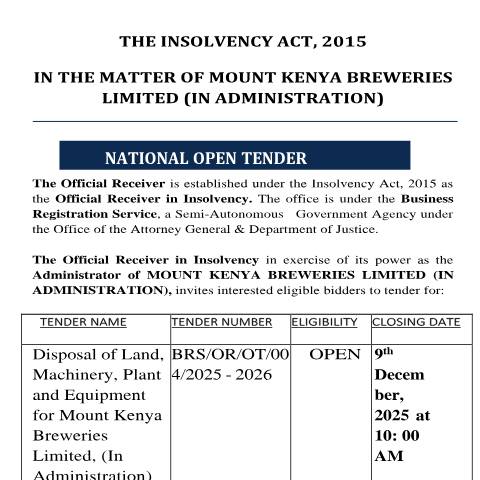 THE INSOLVENCY ACT, 2015

IN THE MATTER OF MOUNT KENYA BREWERIES LIMITED (IN ADMINISTRATION)

NATIONAL OPEN TENDER

The Official Receiver is established under the Insolvency Act, 2015 as the Official Receiver in Insolvency. The office is under the Business Registration Service, a Semi-Autonomous Government Agency under the Office of the Attorney General & Department of Justice.

The Official Receiver in Insolvency in exercise of its power as the Administrator of MOUNT KENYA BREWERIES LIMITED (IN ADMINISTRATION), invites interested eligible bidders to tender for:

| TENDER NAME | TENDER NUMBER | ELIGIBILITY | CLOSING DATE |
|---|---|---|---|
| Disposal of Land, Machinery, Plant and Equipment for Mount Kenya Breweries Limited, (In Administration) | BRS/OR/OT/004/2025 - 2026 | OPEN | 9th December, 2025 at 10: 00 AM |